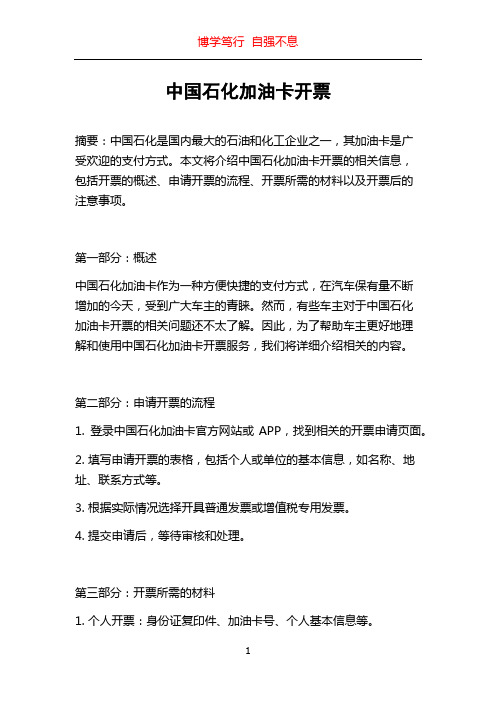 博学笃行 自强不息

中国石化加油卡开票

摘要：中国石化是国内最大的石油和化工企业之一，其加油卡是广受欢迎的支付方式。本文将介绍中国石化加油卡开票的相关信息，包括开票的概述、申请开票的流程、开票所需的材料以及开票后的注意事项。

第一部分：概述

中国石化加油卡作为一种方便快捷的支付方式，在汽车保有量不断增加的今天，受到广大车主的青睐。然而，有些车主对于中国石化加油卡开票的相关问题还不太了解。因此，为了帮助车主更好地理解和使用中国石化加油卡开票服务，我们将详细介绍相关的内容。

第二部分：申请开票的流程

1. 登录中国石化加油卡官方网站或 APP，找到相关的开票申请页面。

2. 填写申请开票的表格，包括个人或单位的基本信息，如名称、地址、联系方式等。

3. 根据实际情况选择开具普通发票或增值税专用发票。

4. 提交申请后，等待审核和处理。

第三部分：开票所需的材料

1. 个人开票：身份证复印件、加油卡号、个人基本信息等。

1